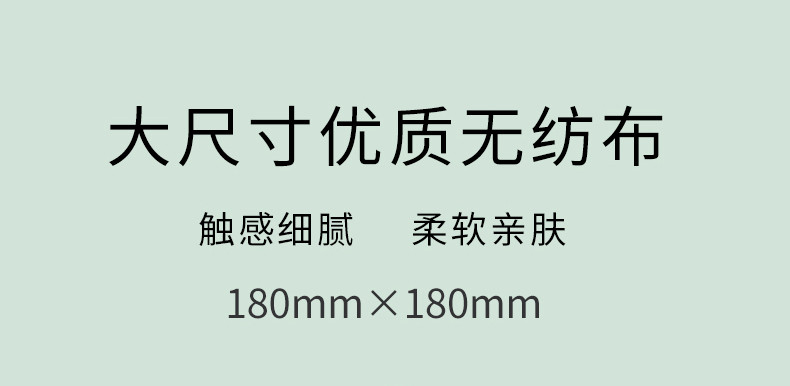 大尺寸优质无纺布

触感细腻　柔软亲肤

180mm×180mm